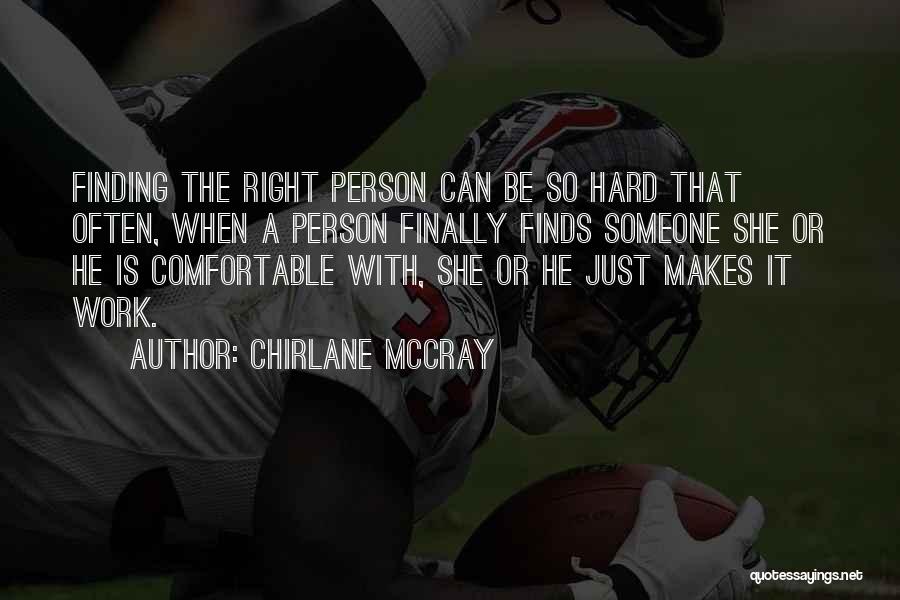 FINDING THE RIGHT PERSON CAN BE SO HARD THAT OFTEN, WHEN A PERSON FINALLY FINDS SOMEONE SHE OR HE IS COMFORTABLE WITH, SHE OR HE JUST MAKES IT WORK.

AUTHOR: CHIRLANE MCCRAY

quotessayings.net